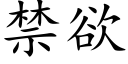 禁欲